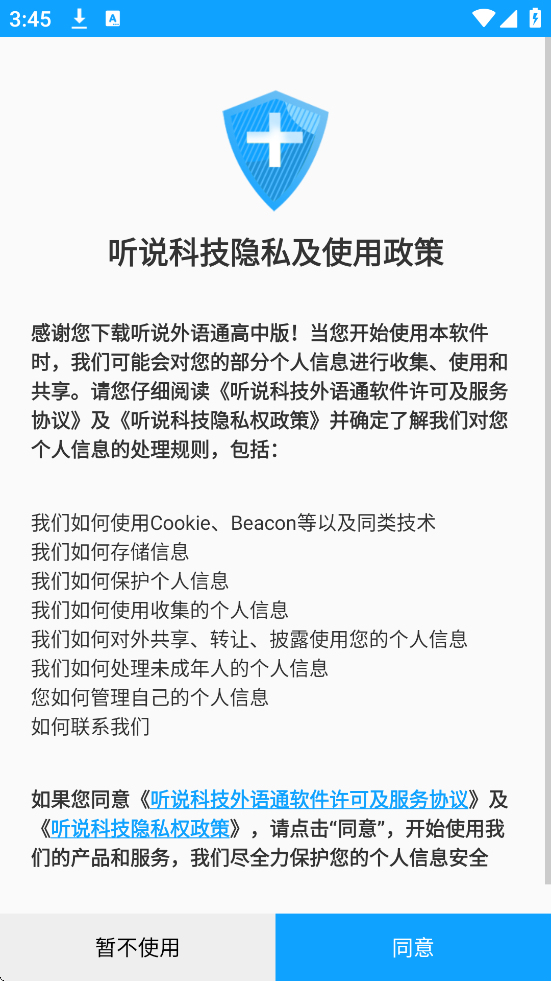 3:45

听说科技隐私及使用政策

感谢您下载听说外语通高中版！当您开始使用本软件时，我们可能会对您的部分个人信息进行收集、使用和共享。请您仔细阅读《听说科技外语通软件许可及服务协议》及《听说科技隐私权政策》并确定了解我们对您个人信息的处理规则，包括：

我们如何使用Cookie、Beacon等以及同类技术
我们如何存储信息
我们如何保护个人信息
我们如何使用收集的个人信息
我们如何对外共享、转让、披露使用您的个人信息
我们如何处理未成年人的个人信息
您如何管理自己的个人信息
如何联系我们

如果您同意《听说科技外语通软件许可及服务协议》及《听说科技隐私权政策》，请点击“同意”，开始使用我们的产品和服务，我们尽全力保护您的个人信息安全

暂不使用
同意